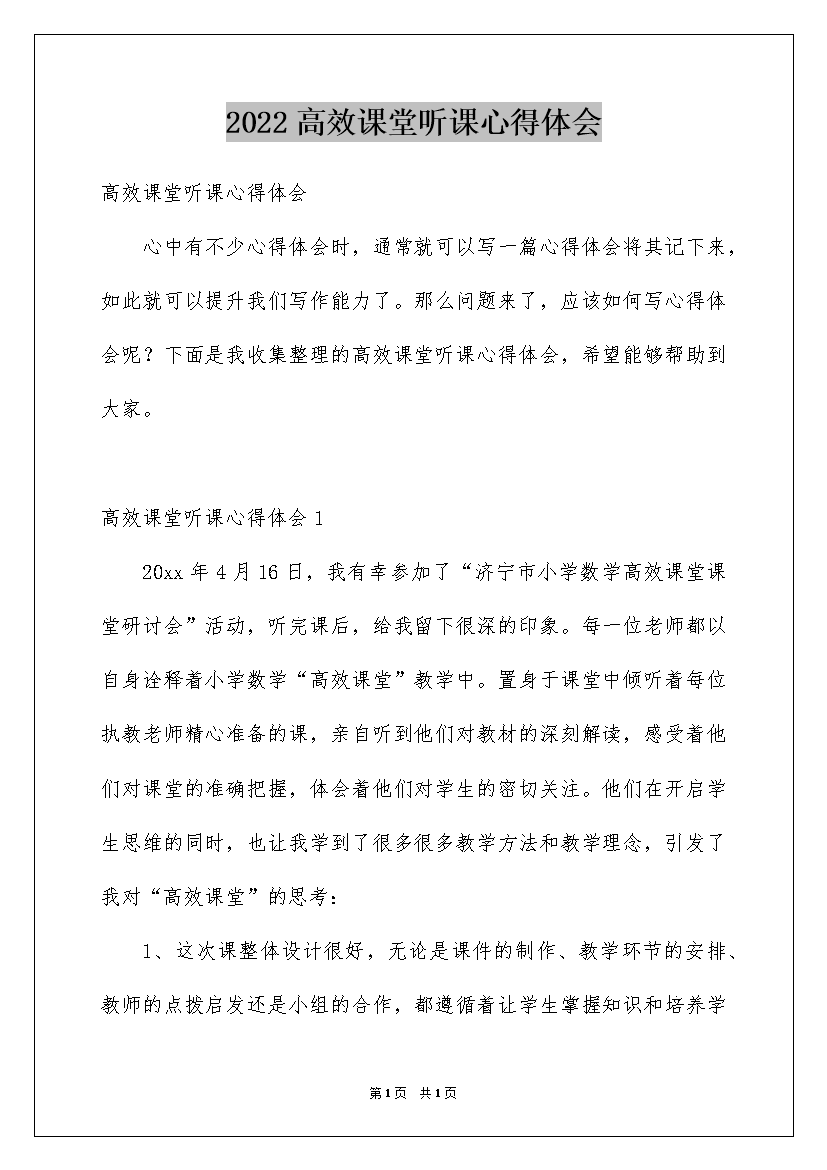 2022高效课堂听课心得体会

高效课堂听课心得体会

心中有不少心得体会时，通常就可以写一篇心得体会将其记下来，如此就可以提升我们写作能力了。那么问题来了，应该如何写心得体会呢？下面是我收集整理的高效课堂听课心得体会，希望能够帮助到大家。

高效课堂听课心得体会1

20xx年4月16日，我有幸参加了“济宁市小学数学高效课堂课堂研讨会”活动，听完课后，给我留下很深的印象。每一位老师都以自身诠释着小学数学“高效课堂”教学中。置身于课堂中倾听着每位执教老师精心准备的课，亲自听到他们对教材的深刻解读，感受着他们对课堂的准确把握，体会着他们对学生的密切关注。他们在开启学生思维的同时，也让我学到了很多很多教学方法和教学理念，引发了我对“高效课堂”的思考：

1、这次课整体设计很好，无论是课件的制作、教学环节的安排、教师的点拨启发还是小组的合作，都遵循着让学生掌握知识和培养学

第1页 共1页